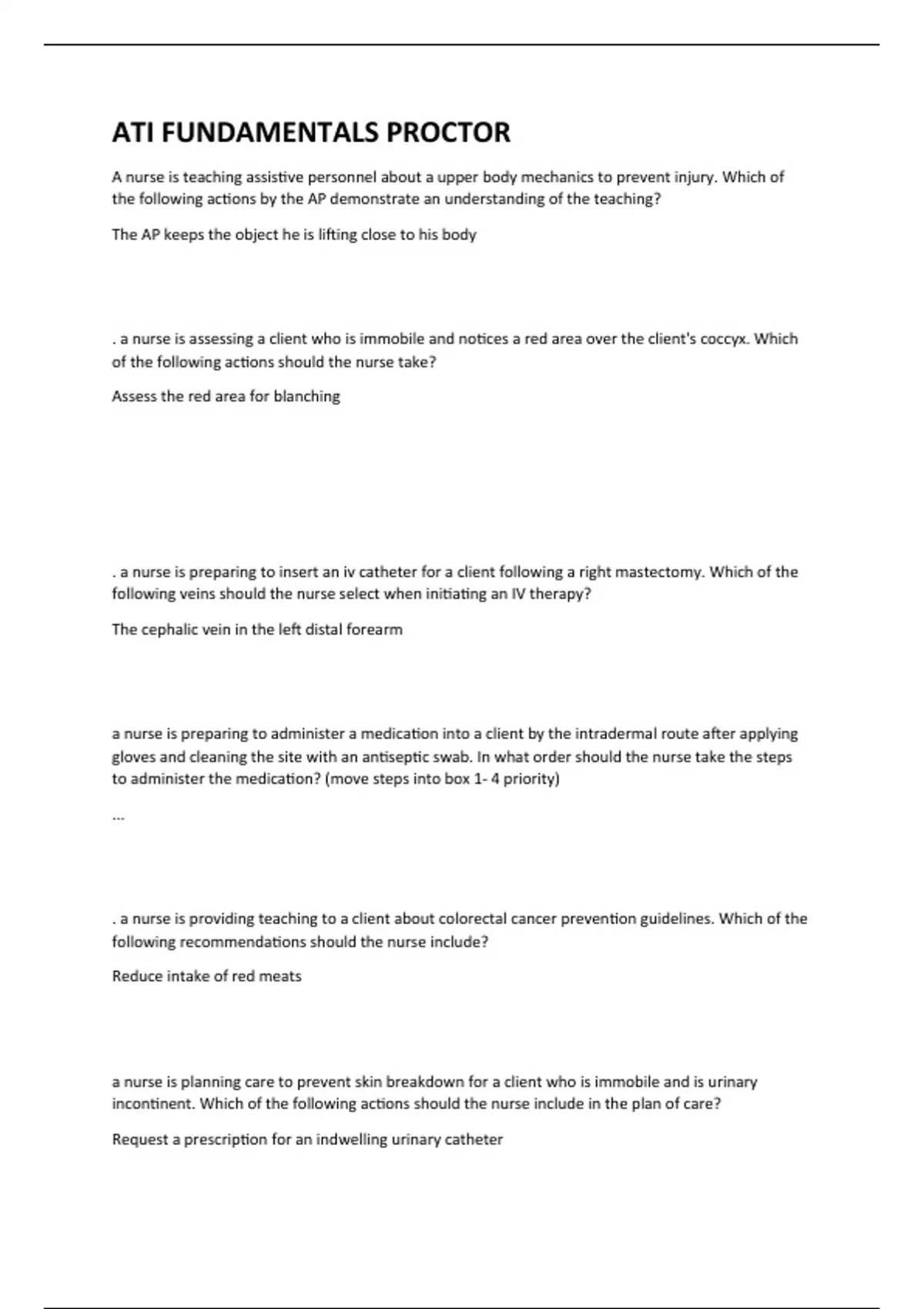 ATI FUNDAMENTALS PROCTOR

A nurse is teaching assistive personnel about a upper body mechanics to prevent injury. Which of the following actions by the AP demonstrate an understanding of the teaching?

The AP keeps the object he is lifting close to his body

. a nurse is assessing a client who is immobile and notices a red area over the client's coccyx. Which of the following actions should the nurse take?

Assess the red area for blanching

. a nurse is preparing to insert an iv catheter for a client following a right mastectomy. Which of the following veins should the nurse select when initiating an IV therapy?

The cephalic vein in the left distal forearm

a nurse is preparing to administer a medication into a client by the intradermal route after applying gloves and cleaning the site with an antiseptic swab. In what order should the nurse take the steps to administer the medication? (move steps into box 1- 4 priority)

...

. a nurse is providing teaching to a client about colorectal cancer prevention guidelines. Which of the following recommendations should the nurse include?

Reduce intake of red meats

a nurse is planning care to prevent skin breakdown for a client who is immobile and is urinary incontinent. Which of the following actions should the nurse include in the plan of care?

Request a prescription for an indwelling urinary catheter